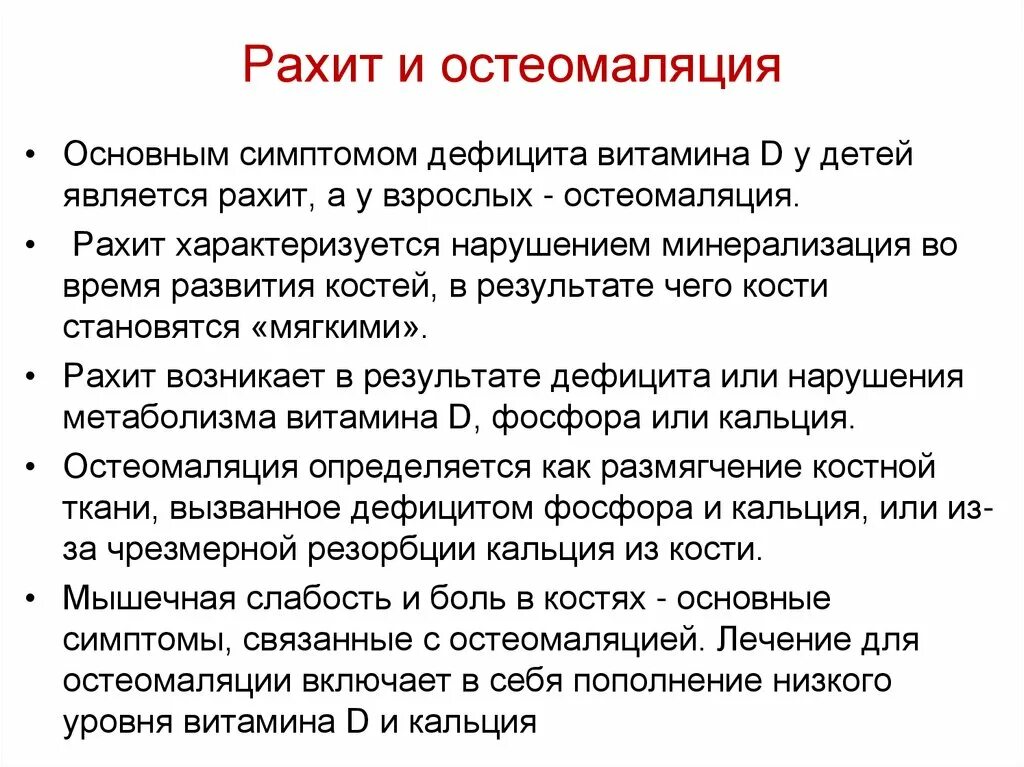 Рахит и остеомаляция

• Основным симптомом дефицита витамина D у детей является рахит, а у взрослых - остеомаляция.

• Рахит характеризуется нарушением минерализация во время развития костей, в результате чего кости становятся «мягкими».

• Рахит возникает в результате дефицита или нарушения метаболизма витамина D, фосфора или кальция.

• Остеомаляция определяется как размягчение костной ткани, вызванное дефицитом фосфора и кальция, или из-за чрезмерной резорбции кальция из кости.

• Мышечная слабость и боль в костях - основные симптомы, связанные с остеомаляцией. Лечение для остеомаляции включает в себя пополнение низкого уровня витамина D и кальция